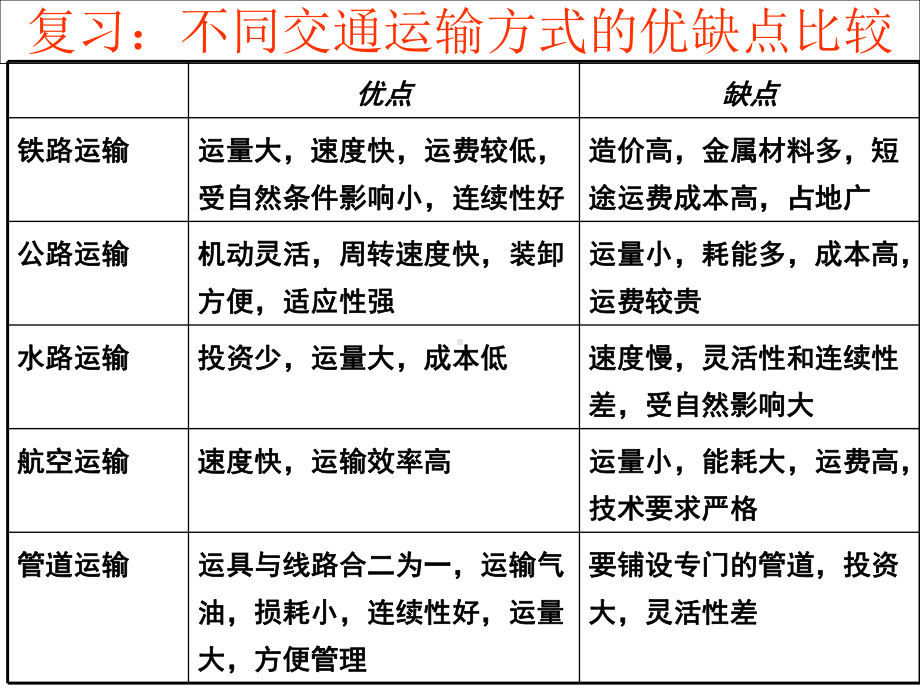 复习：不同交通运输方式的优缺点比较

| | 优点 | 缺点 |
|---|---|---|
| 铁路运输 | 运量大，速度快，运费较低，受自然条件影响小，连续性好 | 造价高，金属材料多，短途运费成本高，占地广 |
| 公路运输 | 机动灵活，周转速度快，装卸方便，适应性强 | 运量小，耗能多，成本高，运费较贵 |
| 水路运输 | 投资少，运量大，成本低 | 速度慢，灵活性和连续性差，受自然影响大 |
| 航空运输 | 速度快，运输效率高 | 运量小，能耗大，运费高，技术要求严格 |
| 管道运输 | 运具与线路合二为一，运输气油，损耗小，连续性好，运量大，方便管理 | 要铺设专门的管道，投资大，灵活性差 |